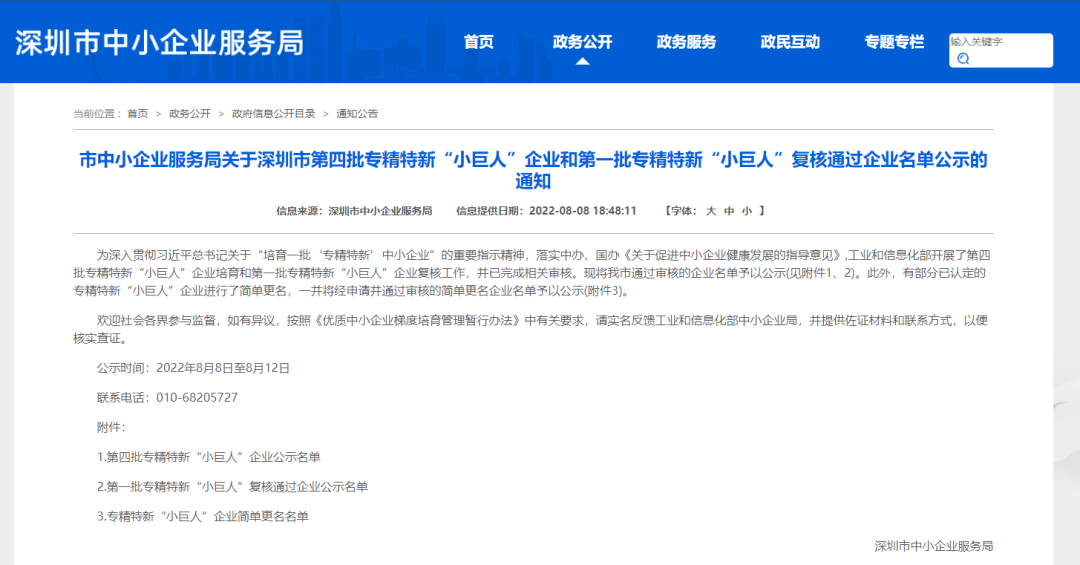 深圳市中小企业服务局

首页 政务公开 政务服务 政民互动 专题专栏

输入关键字

当前位置： 首页 > 政务公开 > 政府信息公开目录 > 通知公告

市中小企业服务局关于深圳市第四批专精特新“小巨人”企业和第一批专精特新“小巨人”复核通过企业名单公示的通知

信息来源：深圳市中小企业服务局 信息提供日期：2022-08-08 18:48:11 【字体： 大 中 小 】

为深入贯彻习近平总书记关于“培育一批‘专精特新’中小企业”的重要指示精神，落实中办、国办《关于促进中小企业健康发展的指导意见》，工业和信息化部开展了第四批专精特新“小巨人”企业培育和第一批专精特新“小巨人”企业复核工作，并已完成相关审核。现将我市通过审核的企业名单予以公示(见附件1、2)。此外，有部分已认定的专精特新“小巨人”企业进行了简单更名，一并将经申请并通过审核的简单更名企业名单予以公示(附件3)。

欢迎社会各界参与监督，如有异议，按照《优质中小企业梯度培育管理暂行办法》中有关要求，请实名反馈工业和信息化部中小企业局，并提供佐证材料和联系方式，以便核实查证。

公示时间：2022年8月8日至8月12日

联系电话：010-68205727

附件：

1.第四批专精特新“小巨人”企业公示名单

2.第一批专精特新“小巨人”复核通过企业公示名单

3.专精特新“小巨人”企业简单更名名单

深圳市中小企业服务局